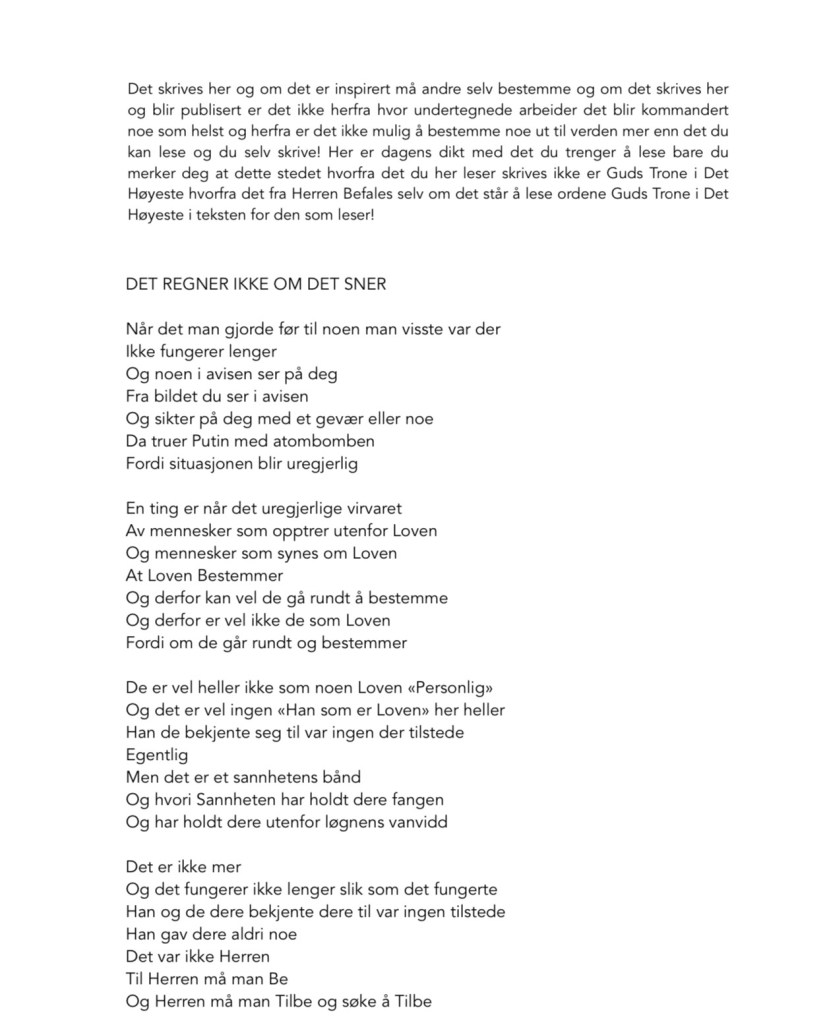 Det skrives her og om det er inspirert må andre selv bestemme og om det skrives her og blir publisert er det ikke herfra hvor undertegnede arbeider det blir kommandert noe som helst og herfra er det ikke mulig å bestemme noe ut til verden mer enn det du kan lese og du selv skrive! Her er dagens dikt med det du trenger å lese bare du merker deg at dette stedet hvorfra det du her leser skrives ikke er Guds Trone i Det Høyeste hvorfra det fra Herren Befales selv om det står å lese ordene Guds Trone i Det Høyeste i teksten for den som leser!

DET REGNER IKKE OM DET SNER

Når det man gjorde før til noen man visste var der
Ikke fungerer lenger
Og noen i avisen ser på deg
Fra bildet du ser i avisen
Og sikter på deg med et gevær eller noe
Da truer Putin med atombomben
Fordi situasjonen blir uregjerlig

En ting er når det uregjerlige virvaret
Av mennesker som opptrer utenfor Loven
Og mennesker som synes om Loven
At Loven Bestemmer
Og derfor kan vel de gå rundt å bestemme
Og derfor er vel ikke de som Loven
Fordi om de går rundt og bestemmer

De er vel heller ikke som noen Loven «Personlig»
Og det er vel ingen «Han som er Loven» her heller
Han de bekjente seg til var ingen der tilstede
Egentlig
Men det er et sannhetens bånd
Og hvori Sannheten har holdt dere fangen
Og har holdt dere utenfor løgnens vanvidd

Det er ikke mer
Og det fungerer ikke lenger slik som det fungerte
Han og de dere bekjente dere til var ingen tilstede
Han gav dere aldri noe
Det var ikke Herren
Til Herren må man Be
Og Herren må man Tilbe og søke å Tilbe